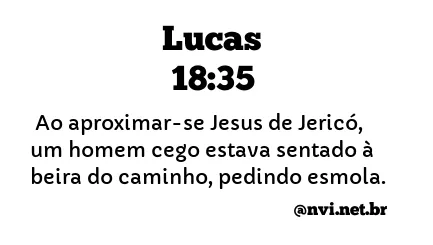 Lucas
18:35

Ao aproximar-se Jesus de Jericó, um homem cego estava sentado à beira do caminho, pedindo esmola.

@nvi.net.br